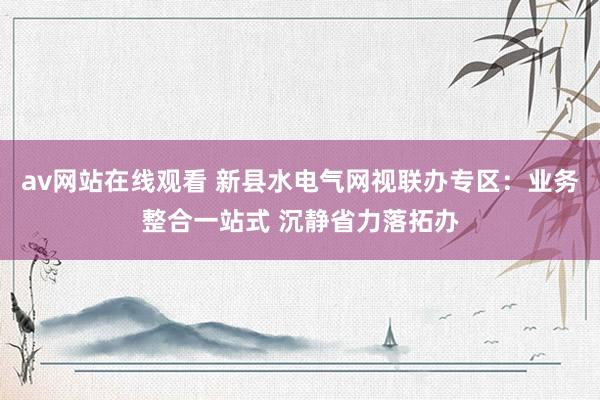 av网站在线观看 新县水电气网视联办专区：业务整合一站式 沉静省力落拓办